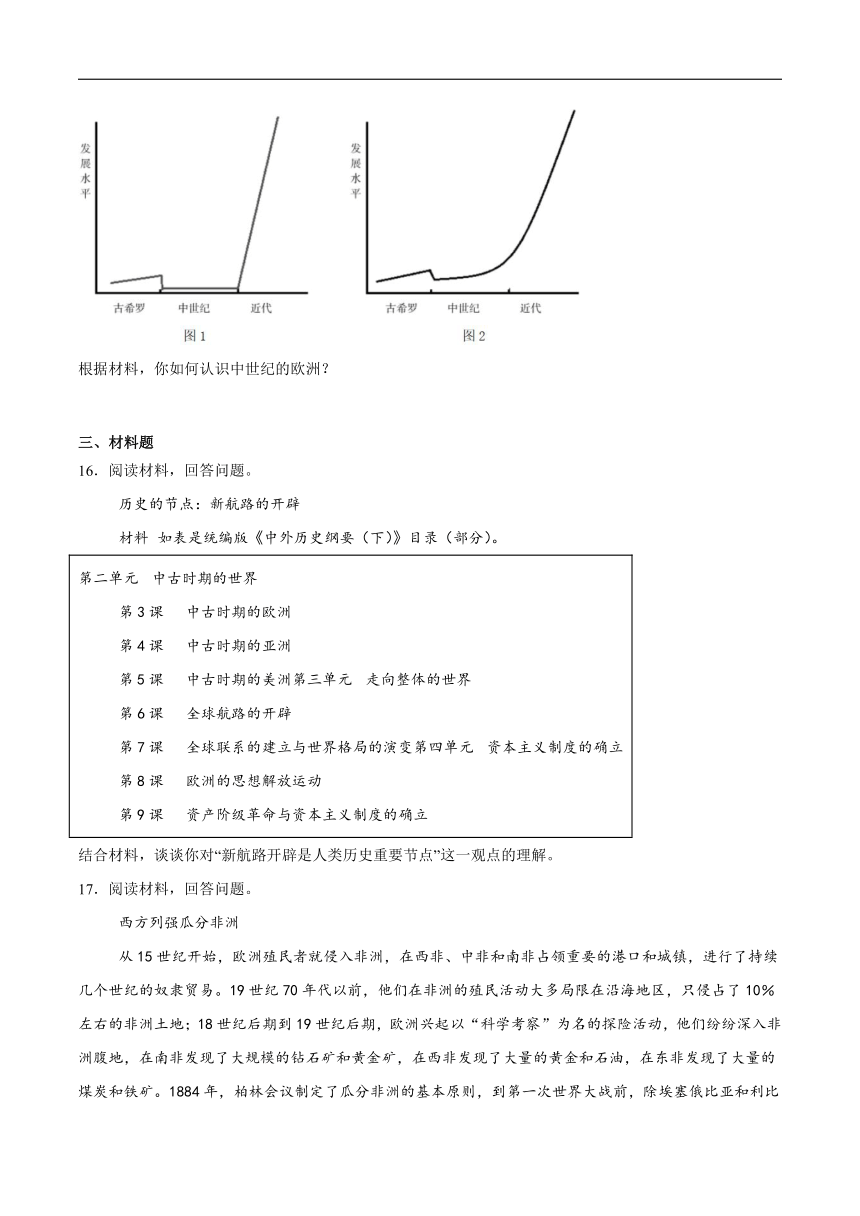 发展水平

古希罗　中世纪　近代

图1

发展水平

古希罗　中世纪　近代

图2

根据材料，你如何认识中世纪的欧洲？

三、材料题

16．阅读材料，回答问题。

历史的节点：新航路的开辟

材料 如表是统编版《中外历史纲要（下）》目录（部分）。

第二单元　中古时期的世界

第3课　中古时期的欧洲

第4课　中古时期的亚洲

第5课　中古时期的美洲第三单元　走向整体的世界

第6课　全球航路的开辟

第7课　全球联系的建立与世界格局的演变第四单元　资本主义制度的确立

第8课　欧洲的思想解放运动

第9课　资产阶级革命与资本主义制度的确立

结合材料，谈谈你对“新航路开辟是人类历史重要节点”这一观点的理解。

17．阅读材料，回答问题。

西方列强瓜分非洲

从15世纪开始，欧洲殖民者就侵入非洲，在西非、中非和南非占领重要的港口和城镇，进行了持续几个世纪的奴隶贸易。19世纪70年代以前，他们在非洲的殖民活动大多局限在沿海地区，只侵占了10%左右的非洲土地；18世纪后期到19世纪后期，欧洲兴起以“科学考察”为名的探险活动，他们纷纷深入非洲腹地，在南非发现了大规模的钻石矿和黄金矿，在西非发现了大量的黄金和石油，在东非发现了大量的煤炭和铁矿。1884年，柏林会议制定了瓜分非洲的基本原则，到第一次世界大战前，除埃塞俄比亚和利比